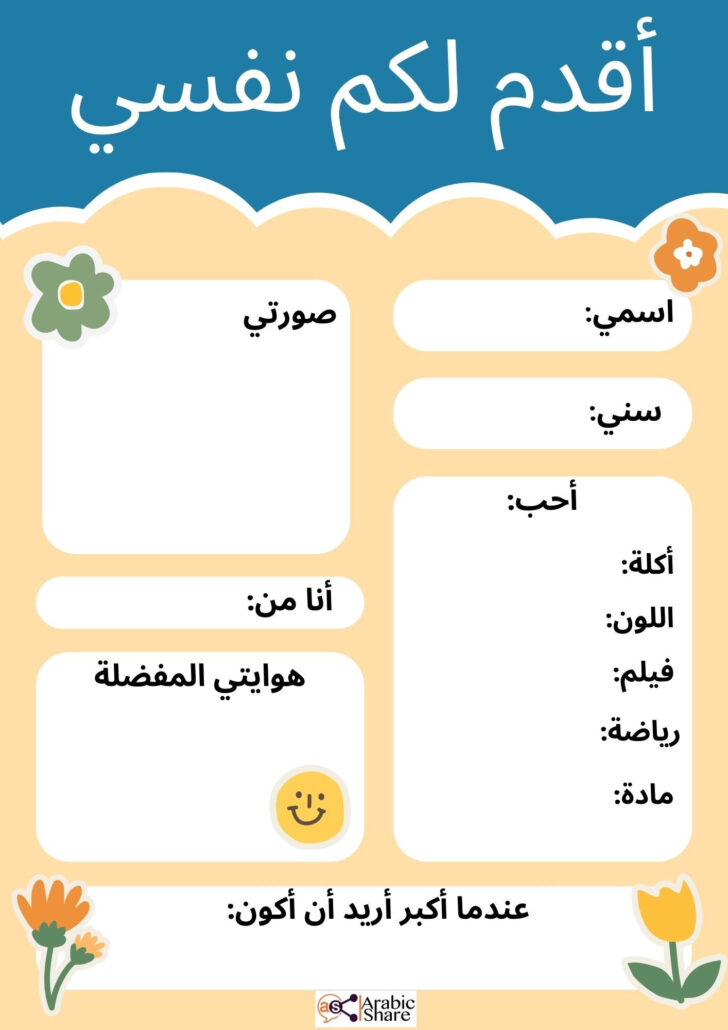 أقدم لكم نفسي

اسمي:

سني:

أحب:

أكلة:

اللون:

فيلم:

رياضة:

مادة:

صورتي

أنا من:

هوايتي المفضلة

عندما أكبر أريد أن أكون:

Arabic Share